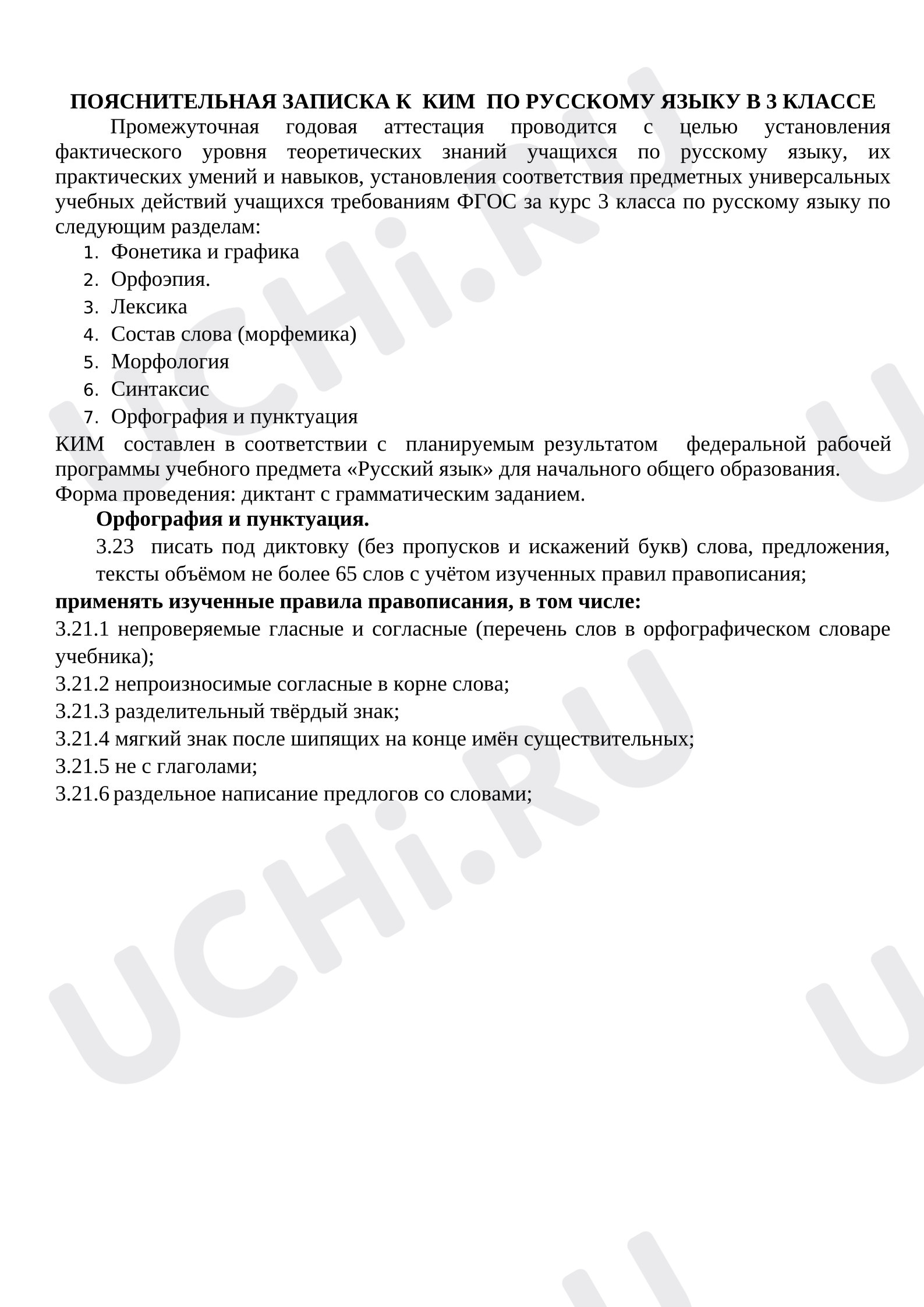 ПОЯСНИТЕЛЬНАЯ ЗАПИСКА К КИМ ПО РУССКОМУ ЯЗЫКУ В 3 КЛАССЕ

Промежуточная годовая аттестация проводится с целью установления фактического уровня теоретических знаний учащихся по русскому языку, их практических умений и навыков, установления соответствия предметных универсальных учебных действий учащихся требованиям ФГОС за курс 3 класса по русскому языку по следующим разделам:

1. Фонетика и графика
2. Орфоэпия.
3. Лексика
4. Состав слова (морфемика)
5. Морфология
6. Синтаксис
7. Орфография и пунктуация

КИМ составлен в соответствии с планируемым результатом федеральной рабочей программы учебного предмета «Русский язык» для начального общего образования.

Форма проведения: диктант с грамматическим заданием.

Орфография и пунктуация.

3.23 писать под диктовку (без пропусков и искажений букв) слова, предложения, тексты объёмом не более 65 слов с учётом изученных правил правописания;

применять изученные правила правописания, в том числе:

3.21.1 непроверяемые гласные и согласные (перечень слов в орфографическом словаре учебника);
3.21.2 непроизносимые согласные в корне слова;
3.21.3 разделительный твёрдый знак;
3.21.4 мягкий знак после шипящих на конце имён существительных;
3.21.5 не с глаголами;
3.21.6 раздельное написание предлогов со словами;

UCHi.RU